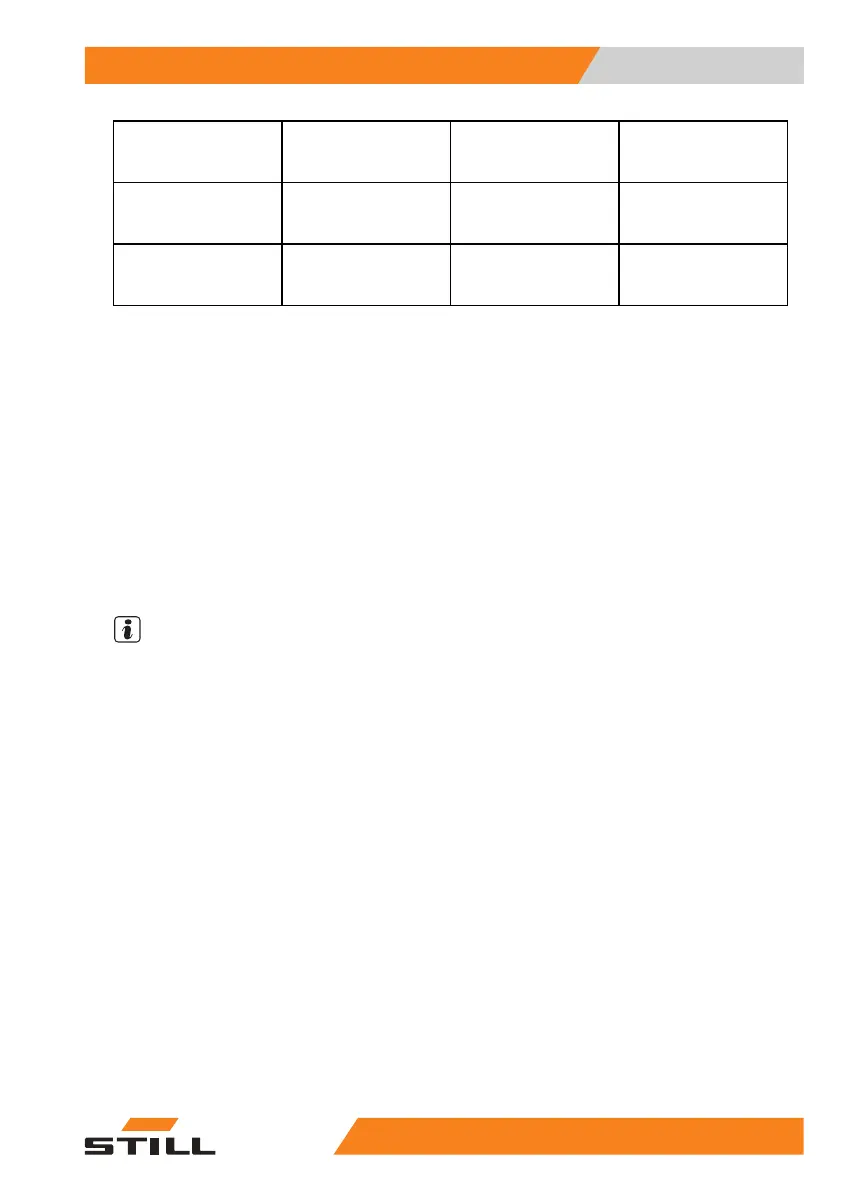 STILL